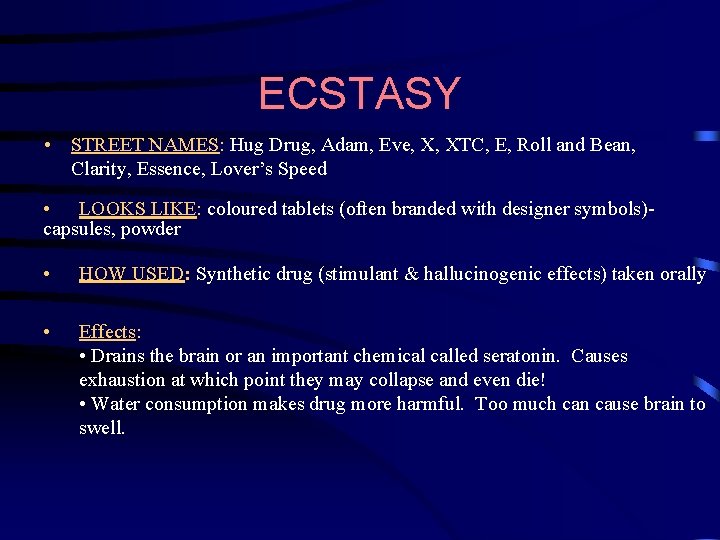 ECSTASY

• STREET NAMES: Hug Drug, Adam, Eve, X, XTC, E, Roll and Bean, Clarity, Essence, Lover's Speed

• LOOKS LIKE: coloured tablets (often branded with designer symbols)- capsules, powder

• HOW USED: Synthetic drug (stimulant & hallucinogenic effects) taken orally

• Effects:
• Drains the brain or an important chemical called seratonin. Causes exhaustion at which point they may collapse and even die!
• Water consumption makes drug more harmful. Too much can cause brain to swell.